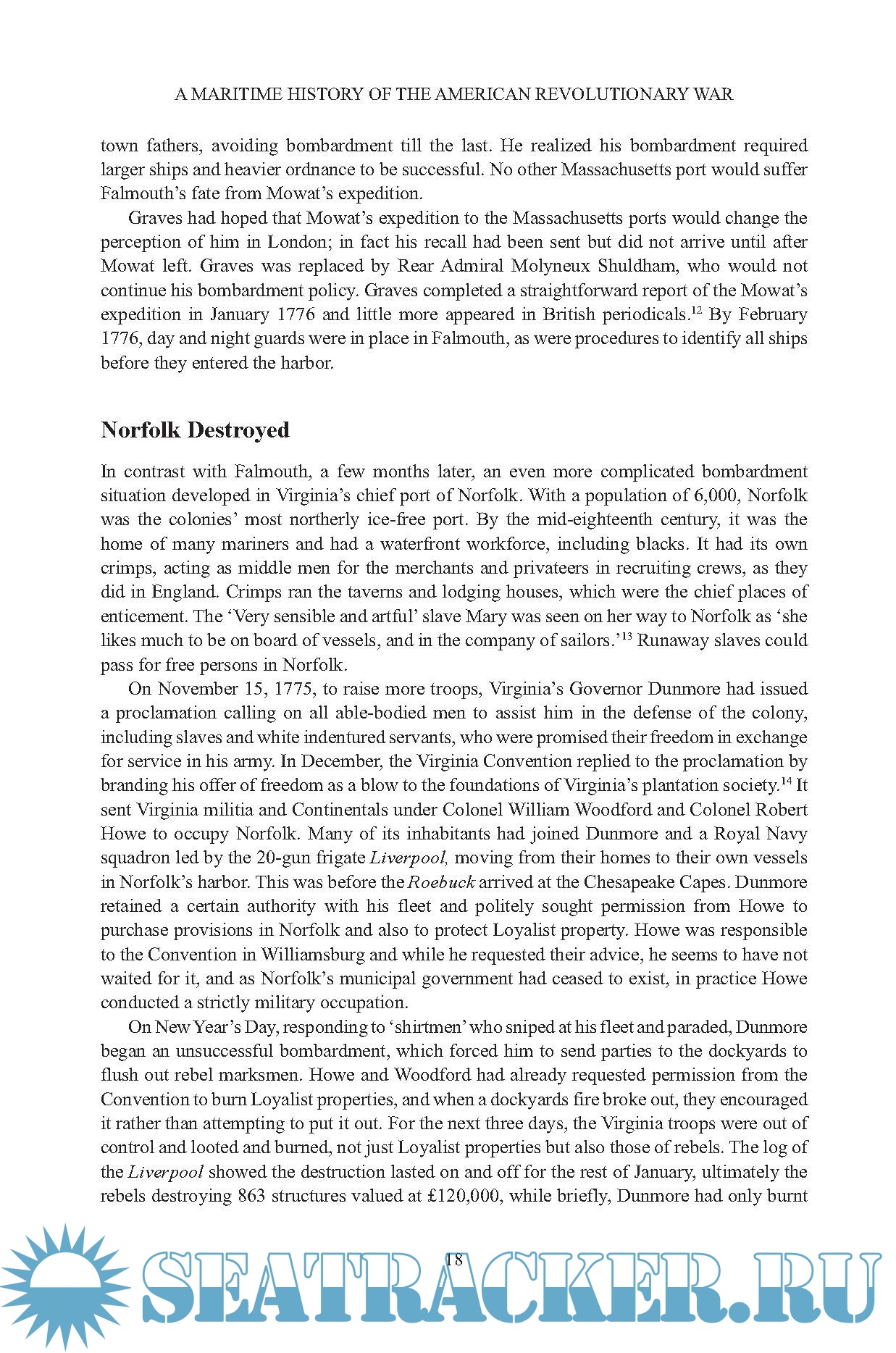 A MARITIME HISTORY OF THE AMERICAN REVOLUTIONARY WAR

town fathers, avoiding bombardment till the last. He realized his bombardment required larger ships and heavier ordnance to be successful. No other Massachusetts port would suffer Falmouth's fate from Mowat's expedition.

Graves had hoped that Mowat's expedition to the Massachusetts ports would change the perception of him in London; in fact his recall had been sent but did not arrive until after Mowat left. Graves was replaced by Rear Admiral Molyneux Shuldham, who would not continue his bombardment policy. Graves completed a straightforward report of the Mowat's expedition in January 1776 and little more appeared in British periodicals.$^{12}$ By February 1776, day and night guards were in place in Falmouth, as were procedures to identify all ships before they entered the harbor.

Norfolk Destroyed

In contrast with Falmouth, a few months later, an even more complicated bombardment situation developed in Virginia's chief port of Norfolk. With a population of 6,000, Norfolk was the colonies' most northerly ice-free port. By the mid-eighteenth century, it was the home of many mariners and had a waterfront workforce, including blacks. It had its own crimps, acting as middle men for the merchants and privateers in recruiting crews, as they did in England. Crimps ran the taverns and lodging houses, which were the chief places of enticement. The 'Very sensible and artful' slave Mary was seen on her way to Norfolk as 'she likes much to be on board of vessels, and in the company of sailors.'$^{13}$ Runaway slaves could pass for free persons in Norfolk.

On November 15, 1775, to raise more troops, Virginia's Governor Dunmore had issued a proclamation calling on all able-bodied men to assist him in the defense of the colony, including slaves and white indentured servants, who were promised their freedom in exchange for service in his army. In December, the Virginia Convention replied to the proclamation by branding his offer of freedom as a blow to the foundations of Virginia's plantation society.$^{14}$ It sent Virginia militia and Continentals under Colonel William Woodford and Colonel Robert Howe to occupy Norfolk. Many of its inhabitants had joined Dunmore and a Royal Navy squadron led by the 20-gun frigate Liverpool, moving from their homes to their own vessels in Norfolk's harbor. This was before the Roebuck arrived at the Chesapeake Capes. Dunmore retained a certain authority with his fleet and politely sought permission from Howe to purchase provisions in Norfolk and also to protect Loyalist property. Howe was responsible to the Convention in Williamsburg and while he requested their advice, he seems to have not waited for it, and as Norfolk's municipal government had ceased to exist, in practice Howe conducted a strictly military occupation.

On New Year's Day, responding to 'shirtmen' who sniped at his fleet and paraded, Dunmore began an unsuccessful bombardment, which forced him to send parties to the dockyards to flush out rebel marksmen. Howe and Woodford had already requested permission from the Convention to burn Loyalist properties, and when a dockyards fire broke out, they encouraged it rather than attempting to put it out. For the next three days, the Virginia troops were out of control and looted and burned, not just Loyalist properties but also those of rebels. The log of the Liverpool showed the destruction lasted on and off for the rest of January, ultimately the rebels destroying 863 structures valued at £120,000, while briefly, Dunmore had only burnt

18

SEATRACKER.RU